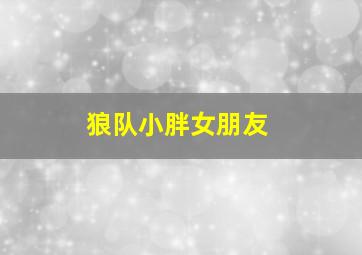 狼队小胖女朋友